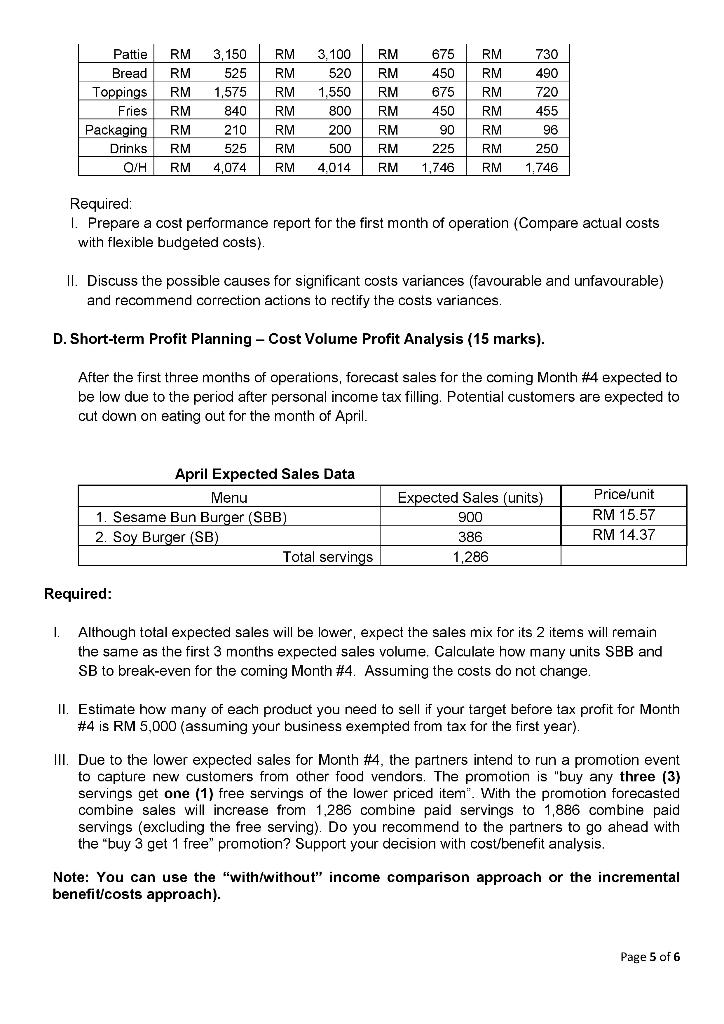 | Pattie | RM | 3,150 | RM | 3,100 | RM | 675 | RM | 730 |
|---|---|---|---|---|---|---|---|---|
| Bread | RM | 525 | RM | 520 | RM | 450 | RM | 490 |
| Toppings | RM | 1,575 | RM | 1,550 | RM | 675 | RM | 720 |
| Fries | RM | 840 | RM | 800 | RM | 450 | RM | 455 |
| Packaging | RM | 210 | RM | 200 | RM | 90 | RM | 96 |
| Drinks | RM | 525 | RM | 500 | RM | 225 | RM | 250 |
| O/H | RM | 4,074 | RM | 4,014 | RM | 1,746 | RM | 1,746 |

Required:
I. Prepare a cost performance report for the first month of operation (Compare actual costs with flexible budgeted costs).

II. Discuss the possible causes for significant costs variances (favourable and unfavourable) and recommend correction actions to rectify the costs variances.

D. Short-term Profit Planning – Cost Volume Profit Analysis (15 marks).

After the first three months of operations, forecast sales for the coming Month #4 expected to be low due to the period after personal income tax filling. Potential customers are expected to cut down on eating out for the month of April.

April Expected Sales Data

| Menu | Expected Sales (units) | Price/unit |
|---|---|---|
| 1. Sesame Bun Burger (SBB) | 900 | RM 15.57 |
| 2. Soy Burger (SB) | 386 | RM 14.37 |
| Total servings | 1,286 | |

Required:

I. Although total expected sales will be lower, expect the sales mix for its 2 items will remain the same as the first 3 months expected sales volume. Calculate how many units SBB and SB to break-even for the coming Month #4. Assuming the costs do not change.

II. Estimate how many of each product you need to sell if your target before tax profit for Month #4 is RM 5,000 (assuming your business exempted from tax for the first year).

III. Due to the lower expected sales for Month #4, the partners intend to run a promotion event to capture new customers from other food vendors. The promotion is "buy any three (3) servings get one (1) free servings of the lower priced item". With the promotion forecasted combine sales will increase from 1,286 combine paid servings to 1,886 combine paid servings (excluding the free serving). Do you recommend to the partners to go ahead with the "buy 3 get 1 free" promotion? Support your decision with cost/benefit analysis.

Note: You can use the "with/without" income comparison approach or the incremental benefit/costs approach).

Page 5 of 6